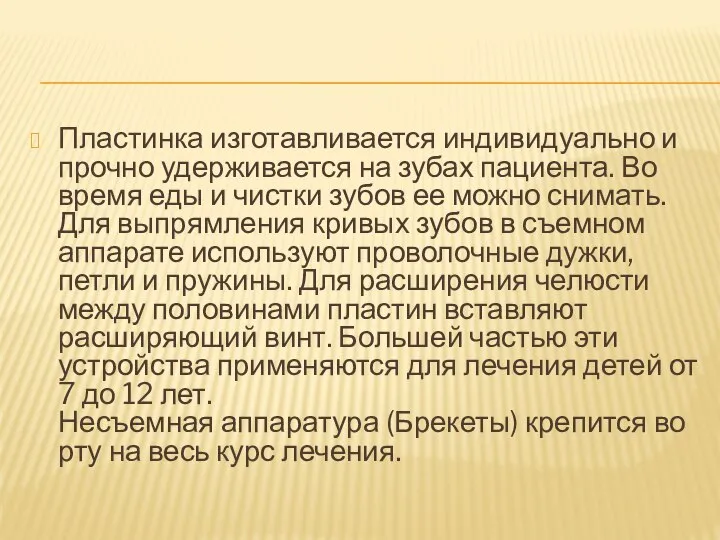 Пластинка изготавливается индивидуально и прочно удерживается на зубах пациента. Во время еды и чистки зубов ее можно снимать. Для выпрямления кривых зубов в съемном аппарате используют проволочные дужки, петли и пружины. Для расширения челюсти между половинами пластин вставляют расширяющий винт. Большей частью эти устройства применяются для лечения детей от 7 до 12 лет.
Несъемная аппаратура (Брекеты) крепится во рту на весь курс лечения.